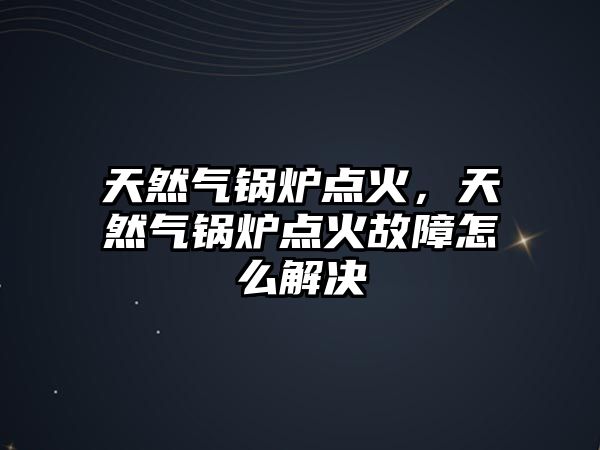 天然气锅炉点火，天然气锅炉点火故障怎么解决